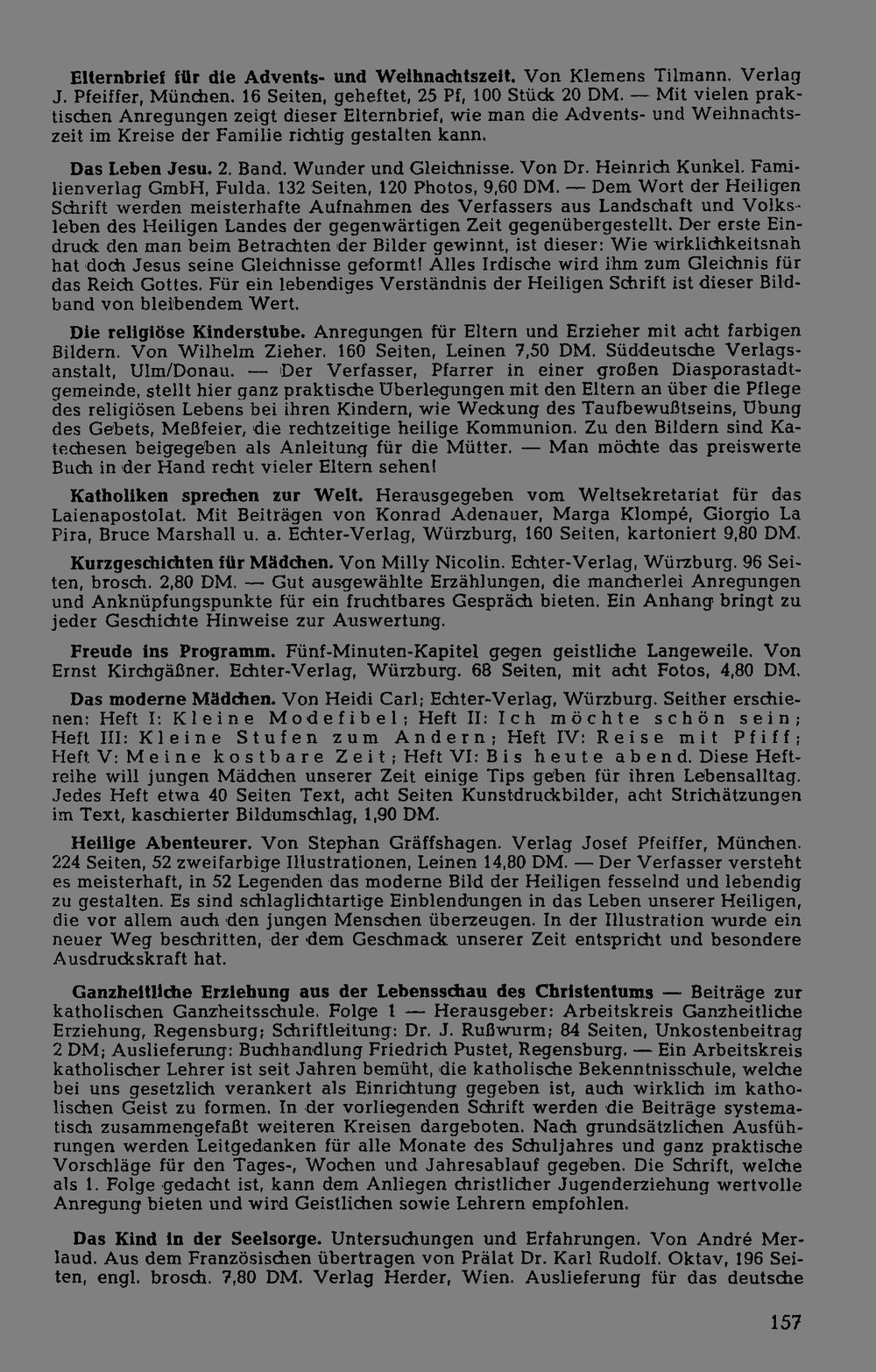 Elternbrief für die Advents- und Weihnachtszeit. Von Klemens Tilmann. Verlag J. Pfeiffer, München. 16 Seiten, geheftet, 25 Pf, 100 Stück 20 DM. — Mit vielen praktischen Anregungen zeigt dieser Elternbrief, wie man die Advents- und Weihnachtszeit im Kreise der Familie richtig gestalten kann.

Das Leben Jesu. 2. Band. Wunder und Gleichnisse. Von Dr. Heinrich Kunkel. Familienverlag GmbH, Fulda. 132 Seiten, 120 Photos, 9,60 DM. — Dem Wort der Heiligen Schrift werden meisterhafte Aufnahmen des Verfassers aus Landschaft und Volksleben des Heiligen Landes der gegenwärtigen Zeit gegenübergestellt. Der erste Eindruck den man beim Betrachten der Bilder gewinnt, ist dieser: Wie wirklichkeitsnah hat doch Jesus seine Gleichnisse geformt! Alles Irdische wird ihm zum Gleichnis für das Reich Gottes. Für ein lebendiges Verständnis der Heiligen Schrift ist dieser Bildband von bleibendem Wert.

Die religiöse Kinderstube. Anregungen für Eltern und Erzieher mit acht farbigen Bildern. Von Wilhelm Zieher. 160 Seiten, Leinen 7,50 DM. Süddeutsche Verlagsanstalt, Ulm/Donau. — Der Verfasser, Pfarrer in einer großen Diasporastadtgemeinde, stellt hier ganz praktische Überlegungen mit den Eltern an über die Pflege des religiösen Lebens bei ihren Kindern, wie Weckung des Taufbewußtseins, Übung des Gebets, Meßfeier, die rechtzeitige heilige Kommunion. Zu den Bildern sind Katechesen beigegeben als Anleitung für die Mütter. — Man möchte das preiswerte Buch in der Hand recht vieler Eltern sehen!

Katholiken sprechen zur Welt. Herausgegeben vom Weltsekretariat für das Laienapostolat. Mit Beiträgen von Konrad Adenauer, Marga Klompé, Giorgio La Pira, Bruce Marshall u. a. Echter-Verlag, Würzburg, 160 Seiten, kartoniert 9,80 DM.

Kurzgeschichten für Mädchen. Von Milly Nicolin. Echter-Verlag, Würzburg. 96 Seiten, brosch. 2,80 DM. — Gut ausgewählte Erzählungen, die mancherlei Anregungen und Anknüpfungspunkte für ein fruchtbares Gespräch bieten. Ein Anhang bringt zu jeder Geschichte Hinweise zur Auswertung.

Freude ins Programm. Fünf-Minuten-Kapitel gegen geistliche Langeweile. Von Ernst Kirchgäßner. Echter-Verlag, Würzburg. 68 Seiten, mit acht Fotos, 4,80 DM.

Das moderne Mädchen. Von Heidi Carl; Echter-Verlag, Würzburg. Seither erschienen: Heft I: Kleine Modefibel; Heft II: Ich möchte schön sein; Heft III: Kleine Stufen zum Andern; Heft IV: Reise mit Pfiff; Heft V: Meine kostbare Zeit; Heft VI: Bis heute abend. Diese Heftreihe will jungen Mädchen unserer Zeit einige Tips geben für ihren Lebensalltag. Jedes Heft etwa 40 Seiten Text, acht Seiten Kunstdruckbilder, acht Strichätzungen im Text, kaschierter Bildumschlag, 1,90 DM.

Heilige Abenteurer. Von Stephan Gräffshagen. Verlag Josef Pfeiffer, München. 224 Seiten, 52 zweifarbige Illustrationen, Leinen 14,80 DM. — Der Verfasser versteht es meisterhaft, in 52 Legenden das moderne Bild der Heiligen fesselnd und lebendig zu gestalten. Es sind schlaglichtartige Einblendungen in das Leben unserer Heiligen, die vor allem auch den jungen Menschen überzeugen. In der Illustration wurde ein neuer Weg beschritten, der dem Geschmack unserer Zeit entspricht und besondere Ausdruckskraft hat.

Ganzheitliche Erziehung aus der Lebensschau des Christentums — Beiträge zur katholischen Ganzheitsschule. Folge 1 — Herausgeber: Arbeitskreis Ganzheitliche Erziehung, Regensburg; Schriftleitung: Dr. J. Rußwurm; 84 Seiten, Unkostenbeitrag 2 DM; Auslieferung: Buchhandlung Friedrich Pustet, Regensburg. — Ein Arbeitskreis katholischer Lehrer ist seit Jahren bemüht, die katholische Bekenntnisschule, welche bei uns gesetzlich verankert als Einrichtung gegeben ist, auch wirklich im katholischen Geist zu formen. In der vorliegenden Schrift werden die Beiträge systematisch zusammengefaßt weiteren Kreisen dargeboten. Nach grundsätzlichen Ausführungen werden Leitgedanken für alle Monate des Schuljahres und ganz praktische Vorschläge für den Tages-, Wochen und Jahresablauf gegeben. Die Schrift, welche als 1. Folge gedacht ist, kann dem Anliegen christlicher Jugenderziehung wertvolle Anregung bieten und wird Geistlichen sowie Lehrern empfohlen.

Das Kind in der Seelsorge. Untersuchungen und Erfahrungen. Von André Merlaud. Aus dem Französischen übertragen von Prälat Dr. Karl Rudolf. Oktav, 196 Seiten, engl. brosch. 7,80 DM. Verlag Herder, Wien. Auslieferung für das deutsche

157